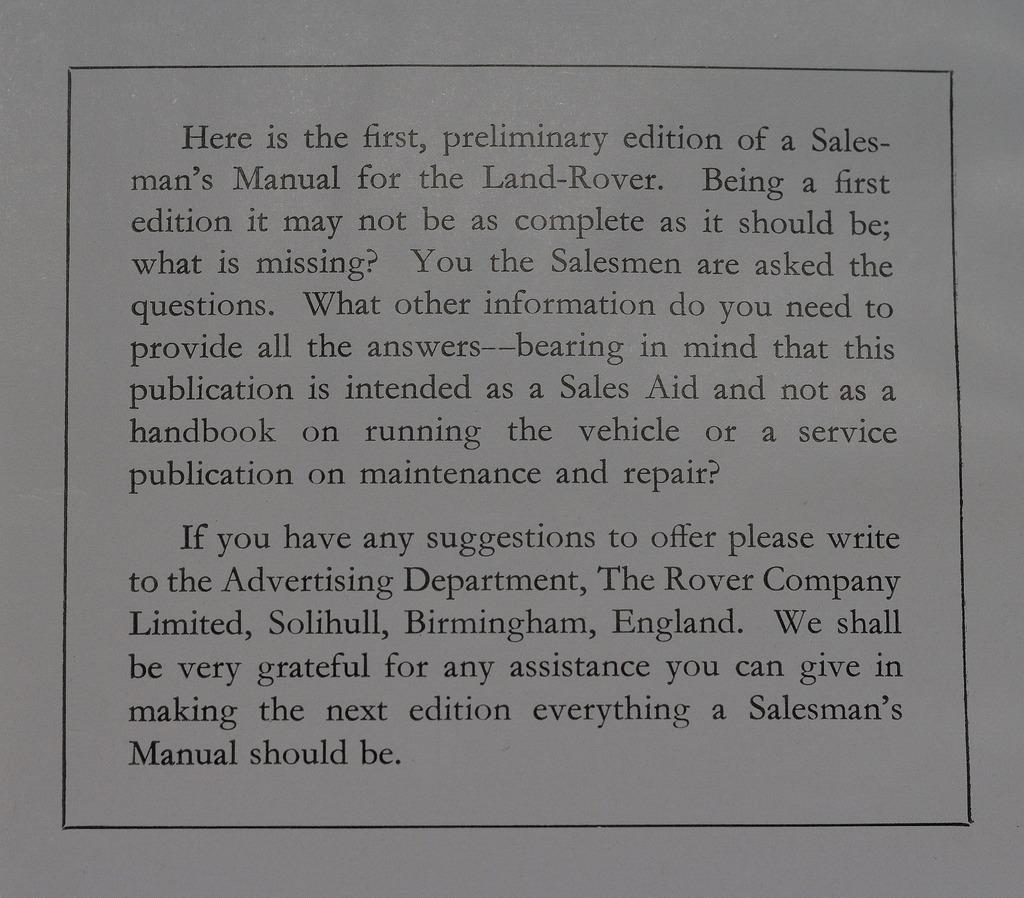 Here is the first, preliminary edition of a Salesman's Manual for the Land-Rover. Being a first edition it may not be as complete as it should be; what is missing? You the Salesmen are asked the questions. What other information do you need to provide all the answers--bearing in mind that this publication is intended as a Sales Aid and not as a handbook on running the vehicle or a service publication on maintenance and repair?

If you have any suggestions to offer please write to the Advertising Department, The Rover Company Limited, Solihull, Birmingham, England. We shall be very grateful for any assistance you can give in making the next edition everything a Salesman's Manual should be.